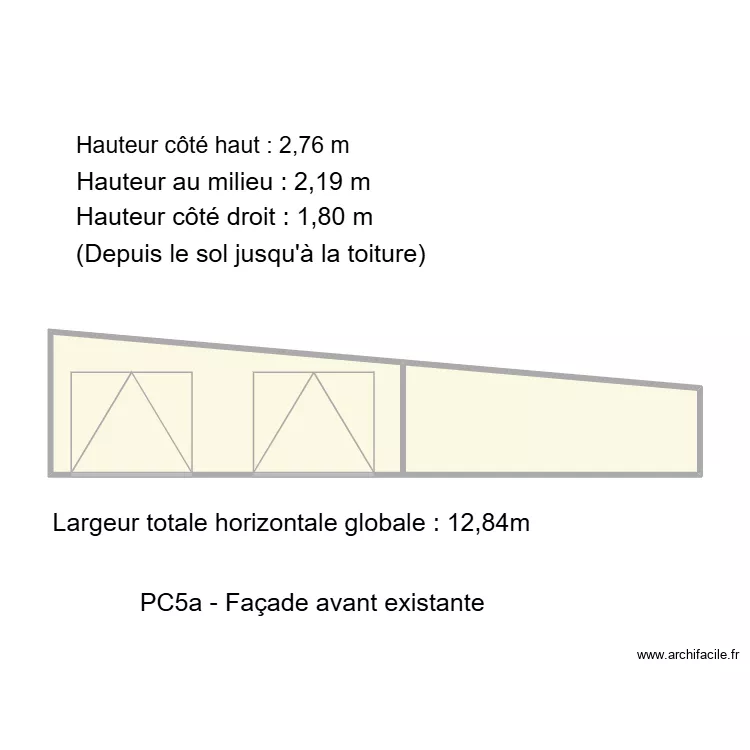 Hauteur côté haut : 2,76 m
Hauteur au milieu : 2,19 m
Hauteur côté droit : 1,80 m
(Depuis le sol jusqu'à la toiture)

Largeur totale horizontale globale : 12,84m

PC5a - Façade avant existante

www.archifacile.fr